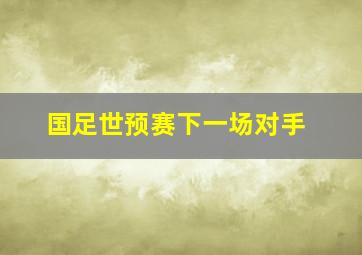 国足世预赛下一场对手